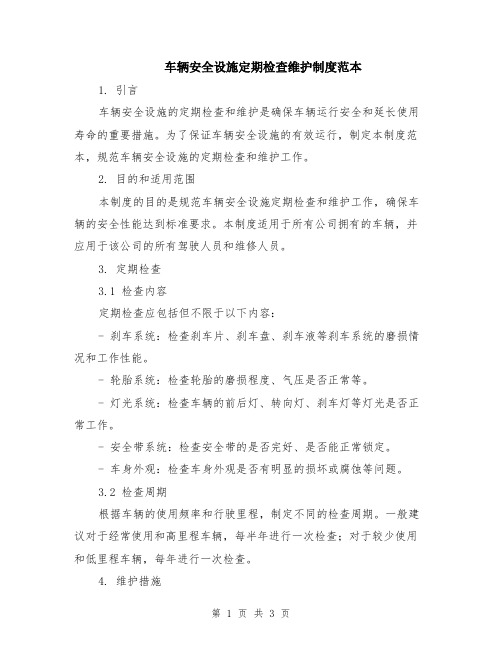 车辆安全设施定期检查维护制度范本

1. 引言

车辆安全设施的定期检查和维护是确保车辆运行安全和延长使用寿命的重要措施。为了保证车辆安全设施的有效运行，制定本制度范本，规范车辆安全设施的定期检查和维护工作。

2. 目的和适用范围

本制度的目的是规范车辆安全设施定期检查和维护工作，确保车辆的安全性能达到标准要求。本制度适用于所有公司拥有的车辆，并应用于该公司的所有驾驶人员和维修人员。

3. 定期检查

3.1 检查内容

定期检查应包括但不限于以下内容：

- 刹车系统：检查刹车片、刹车盘、刹车液等刹车系统的磨损情况和工作性能。

- 轮胎系统：检查轮胎的磨损程度、气压是否正常等。

- 灯光系统：检查车辆的前后灯、转向灯、刹车灯等灯光是否正常工作。

- 安全带系统：检查安全带的是否完好、是否能正常锁定。

- 车身外观：检查车身外观是否有明显的损坏或腐蚀等问题。

3.2 检查周期

根据车辆的使用频率和行驶里程，制定不同的检查周期。一般建议对于经常使用和高里程车辆，每半年进行一次检查；对于较少使用和低里程车辆，每年进行一次检查。

4. 维护措施

第 1 页 共 3 页